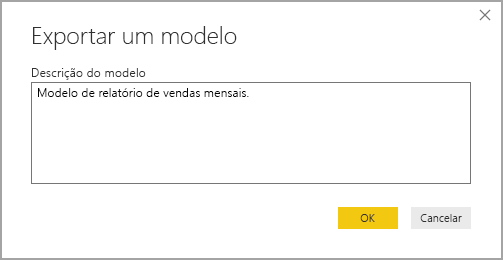 Exportar um modelo

Descrição do modelo

Modelo de relatório de vendas mensais.

OK

Cancelar